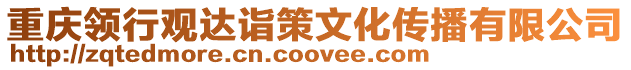 重庆领行观达诣策文化传播有限公司
http://zqtedmore.cn.coovee.com